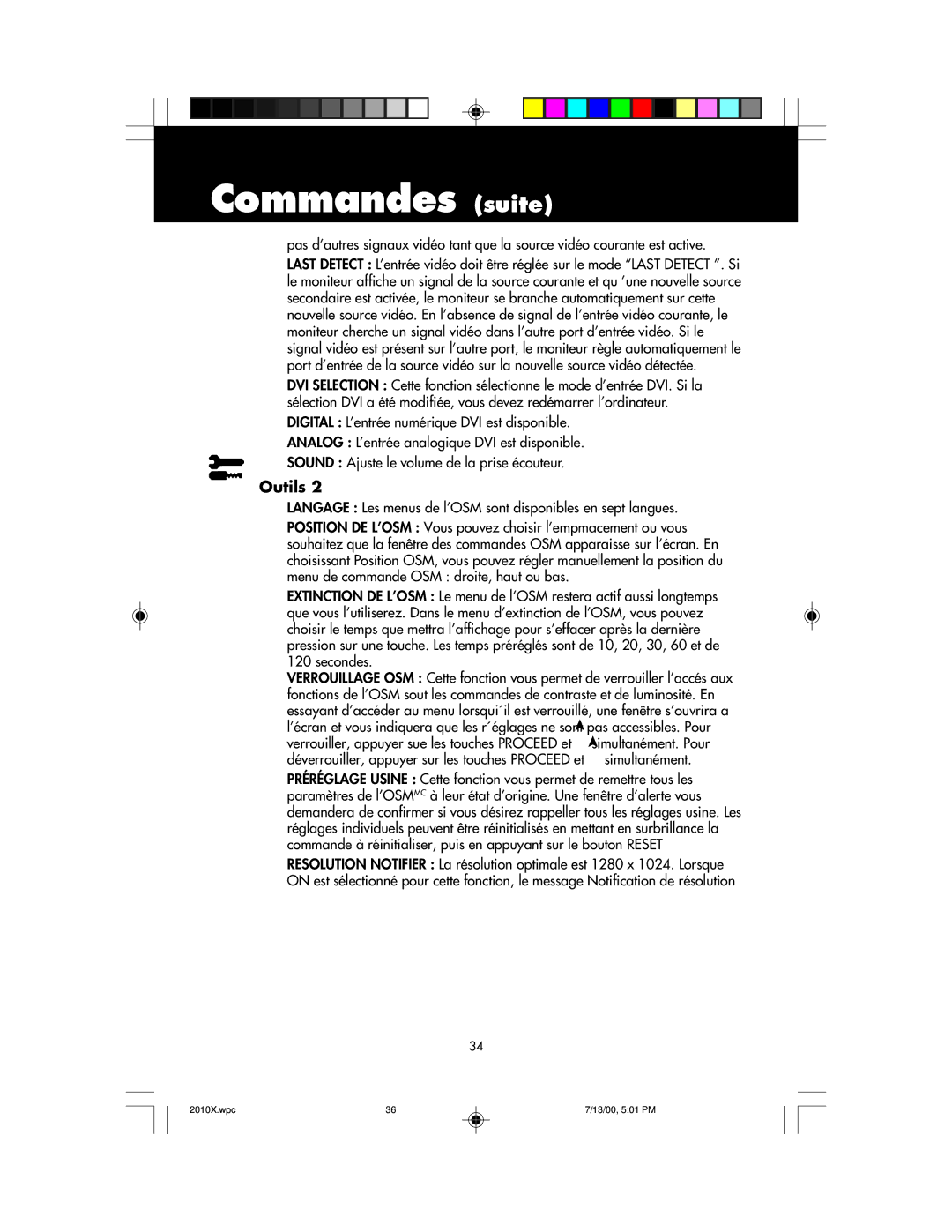 Commandes (suite)

pas d'autres signaux vidéo tant que la source vidéo courante est active.

LAST DETECT : L'entrée vidéo doit être réglée sur le mode "LAST DETECT ". Si le moniteur affiche un signal de la source courante et qu 'une nouvelle source secondaire est activée, le moniteur se branche automatiquement sur cette nouvelle source vidéo. En l'absence de signal de l'entrée vidéo courante, le moniteur cherche un signal vidéo dans l'autre port d'entrée vidéo. Si le signal vidéo est présent sur l'autre port, le moniteur règle automatiquement le port d'entrée de la source vidéo sur la nouvelle source vidéo détectée.

DVI SELECTION : Cette fonction sélectionne le mode d'entrée DVI. Si la sélection DVI a été modifiée, vous devez redémarrer l'ordinateur.

DIGITAL : L'entrée numérique DVI est disponible.

ANALOG : L'entrée analogique DVI est disponible.

SOUND : Ajuste le volume de la prise écouteur.

Outils 2

LANGAGE : Les menus de l'OSM sont disponibles en sept langues.

POSITION DE L'OSM : Vous pouvez choisir l'empmacement ou vous souhaitez que la fenêtre des commandes OSM apparaisse sur l'écran. En choisissant Position OSM, vous pouvez régler manuellement la position du menu de commande OSM : droite, haut ou bas.

EXTINCTION DE L'OSM : Le menu de l'OSM restera actif aussi longtemps que vous l'utiliserez. Dans le menu d'extinction de l'OSM, vous pouvez choisir le temps que mettra l'affichage pour s'effacer après la dernière pression sur une touche. Les temps préréglés sont de 10, 20, 30, 60 et de 120 secondes.

VERROUILLAGE OSM : Cette fonction vous permet de verrouiller l'accés aux fonctions de l'OSM sout les commandes de contraste et de luminosité. En essayant d'accéder au menu lorsqui´il est verrouillé, une fenêtre s'ouvrira a l'écran et vous indiquera que les r´églages ne sont pas accessibles. Pour verrouiller, appuyer sue les touches PROCEED et simultanément. Pour déverrouiller, appuyer sur les touches PROCEED et simultanément.

PRÉRÉGLAGE USINE : Cette fonction vous permet de remettre tous les paramètres de l'OSM$^{MC}$ à leur état d'origine. Une fenêtre d'alerte vous demandera de confirmer si vous désirez rappeller tous les réglages usine. Les réglages individuels peuvent être réinitialisés en mettant en surbrillance la commande à réinitialiser, puis en appuyant sur le bouton RESET

RESOLUTION NOTIFIER : La résolution optimale est 1280 x 1024. Lorsque ON est sélectionné pour cette fonction, le message Notification de résolution

34

2010X.wpc 36 7/13/00, 5:01 PM